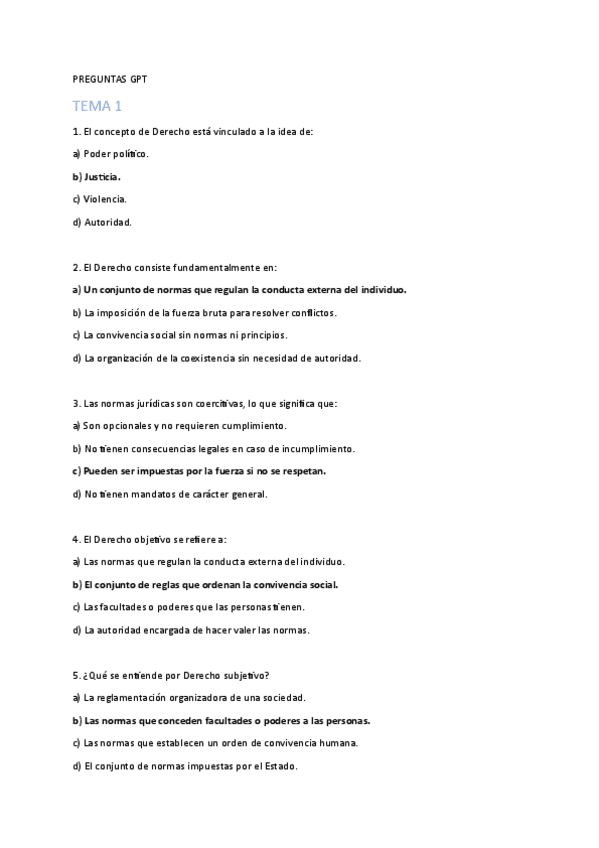 PREGUNTAS GPT

TEMA 1

1. El concepto de Derecho está vinculado a la idea de:

a) Poder político.

b) Justicia.

c) Violencia.

d) Autoridad.

2. El Derecho consiste fundamentalmente en:

a) Un conjunto de normas que regulan la conducta externa del individuo.

b) La imposición de la fuerza bruta para resolver conflictos.

c) La convivencia social sin normas ni principios.

d) La organización de la coexistencia sin necesidad de autoridad.

3. Las normas jurídicas son coercitivas, lo que significa que:

a) Son opcionales y no requieren cumplimiento.

b) No tienen consecuencias legales en caso de incumplimiento.

c) Pueden ser impuestas por la fuerza si no se respetan.

d) No tienen mandatos de carácter general.

4. El Derecho objetivo se refiere a:

a) Las normas que regulan la conducta externa del individuo.

b) El conjunto de reglas que ordenan la convivencia social.

c) Las facultades o poderes que las personas tienen.

d) La autoridad encargada de hacer valer las normas.

5. ¿Qué se entiende por Derecho subjetivo?

a) La reglamentación organizadora de una sociedad.

b) Las normas que conceden facultades o poderes a las personas.

c) Las normas que establecen un orden de convivencia humana.

d) El conjunto de normas impuestas por el Estado.